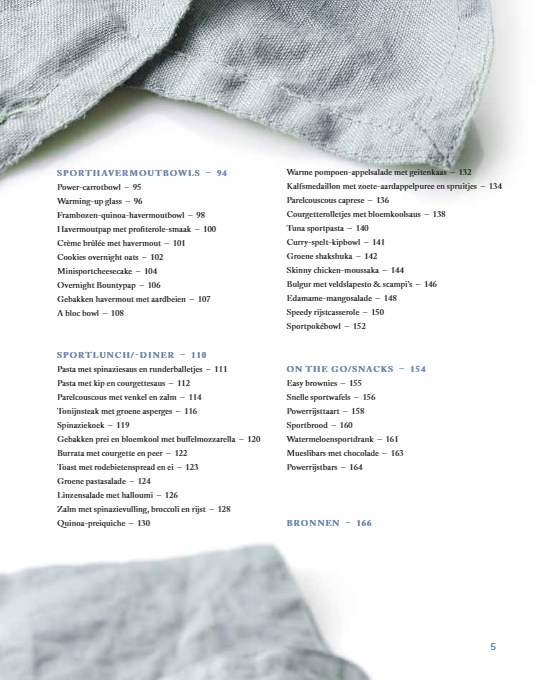 SPORTHAVERMOUTBOWLS – 94
Power-carrotbowl – 95
Warming-up glass – 96
Frambozen-quinoa-havermoutbowl – 98
Havermoutpap met profiterole-smaak – 100
Crème brûlée met havermout – 101
Cookies overnight oats – 102
Minisportcheesecake – 104
Overnight Bountypap – 106
Gebakken havermout met aardbeien – 107
A bloc bowl – 108

SPORTLUNCH/-DINER – 110
Pasta met spinaziesaus en runderballetjes – 111
Pasta met kip en courgettesaus – 112
Parelcouscous met venkel en zalm – 114
Tonijnsteak met groene asperges – 116
Spinaziekoek – 119
Gebakken prei en bloemkool met buffelmozzarella – 120
Burrata met courgette en peer – 122
Toast met rodebietenspread en ei – 123
Groene pastasalade – 124
Linzensalade met halloumi – 126
Zalm met spinazievulling, broccoli en rijst – 128
Quinoa-preiquiche – 130

Warme pompoen-appelsalade met geitenkaas – 132
Kalfsmedaillon met zoete-aardappelpuree en spruitjes – 134
Parelcouscous caprese – 136
Courgetterolletjes met bloemkoolsaus – 138
Tuna sportpasta – 140
Curry-spelt-kipbowl – 141
Groene shakshuka – 142
Skinny chicken-moussaka – 144
Bulgur met veldslapesto & scampi's – 146
Edamame-mangosalade – 148
Speedy rijstcasserole – 150
Sportpokébowl – 152

ON THE GO/SNACKS – 154
Easy brownies – 155
Snelle sportwafels – 156
Powerrijsttaart – 158
Sportbrood – 160
Watermeloensportdrank – 161
Mueslibars met chocolade – 163
Powerrijstbars – 164

BRONNEN – 166

5